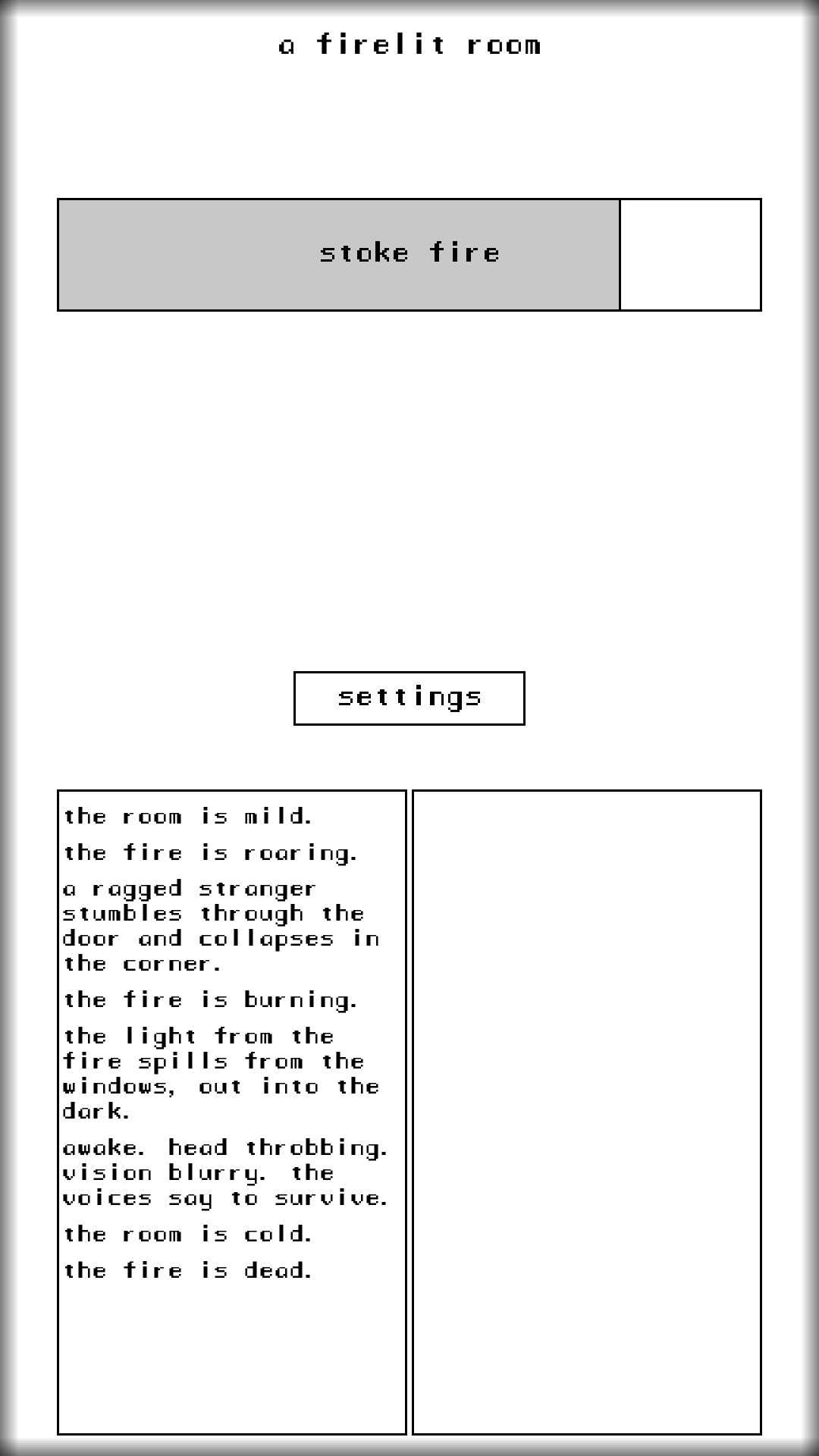 a firelit room

stoke fire

settings

the room is mild.

the fire is roaring.

a ragged stranger stumbles through the door and collapses in the corner.

the fire is burning.

the light from the fire spills from the windows, out into the dark.

awake. head throbbing. vision blurry. the voices say to survive.

the room is cold.

the fire is dead.